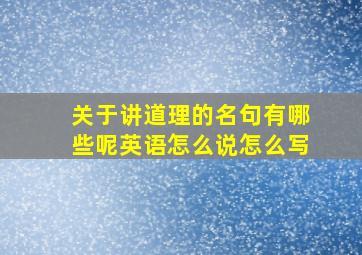 关于讲道理的名句有哪些呢英语怎么说怎么写